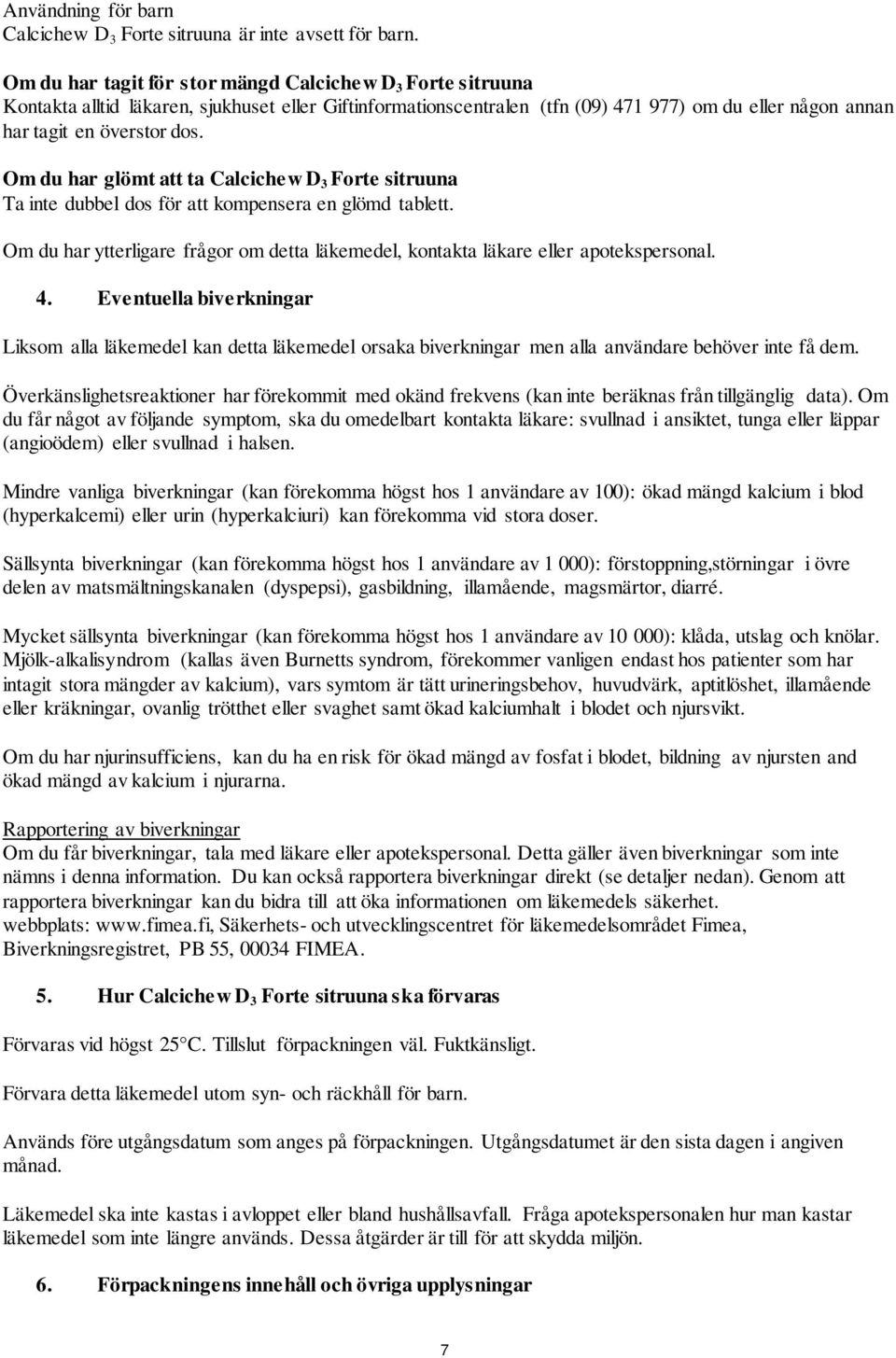 Användning för barn
Calcichew $D_3$ Forte sitruuna är inte avsett för barn.

Om du har tagit för stor mängd Calcichew $D_3$ Forte sitruuna
Kontakta alltid läkaren, sjukhuset eller Giftinformationscentralen (tfn (09) 471 977) om du eller någon annan har tagit en överstor dos.

Om du har glömt att ta Calcichew $D_3$ Forte sitruuna
Ta inte dubbel dos för att kompensera en glömd tablett.

Om du har ytterligare frågor om detta läkemedel, kontakta läkare eller apotekspersonal.

4. Eventuella biverkningar

Liksom alla läkemedel kan detta läkemedel orsaka biverkningar men alla användare behöver inte få dem.

Överkänslighetsreaktioner har förekommit med okänd frekvens (kan inte beräknas från tillgänglig data). Om du får något av följande symptom, ska du omedelbart kontakta läkare: svullnad i ansiktet, tunga eller läppar (angioödem) eller svullnad i halsen.

Mindre vanliga biverkningar (kan förekomma högst hos 1 användare av 100): ökad mängd kalcium i blod (hyperkalcemi) eller urin (hyperkalciuri) kan förekomma vid stora doser.

Sällsynta biverkningar (kan förekomma högst hos 1 användare av 1 000): förstoppning,störningar i övre delen av matsmältningskanalen (dyspepsi), gasbildning, illamående, magsmärtor, diarré.

Mycket sällsynta biverkningar (kan förekomma högst hos 1 användare av 10 000): klåda, utslag och knölar. Mjölk-alkalisyndrom (kallas även Burnetts syndrom, förekommer vanligen endast hos patienter som har intagit stora mängder av kalcium), vars symtom är tätt urineringsbehov, huvudvärk, aptitlöshet, illamående eller kräkningar, ovanlig trötthet eller svaghet samt ökad kalciumhalt i blodet och njursvikt.

Om du har njurinsufficiens, kan du ha en risk för ökad mängd av fosfat i blodet, bildning av njursten and ökad mängd av kalcium i njurarna.

Rapportering av biverkningar
Om du får biverkningar, tala med läkare eller apotekspersonal. Detta gäller även biverkningar som inte nämns i denna information. Du kan också rapportera biverkningar direkt (se detaljer nedan). Genom att rapportera biverkningar kan du bidra till att öka informationen om läkemedels säkerhet.
webbplats: www.fimea.fi, Säkerhets- och utvecklingscentret för läkemedelsområdet Fimea, Biverkningsregistret, PB 55, 00034 FIMEA.

5. Hur Calcichew $D_3$ Forte sitruuna ska förvaras

Förvaras vid högst 25°C. Tillslut förpackningen väl. Fuktkänsligt.

Förvara detta läkemedel utom syn- och räckhåll för barn.

Används före utgångsdatum som anges på förpackningen. Utgångsdatumet är den sista dagen i angiven månad.

Läkemedel ska inte kastas i avloppet eller bland hushållsavfall. Fråga apotekspersonalen hur man kastar läkemedel som inte längre används. Dessa åtgärder är till för att skydda miljön.

6. Förpackningens innehåll och övriga upplysningar

7